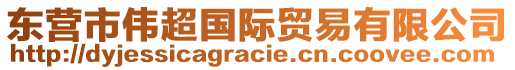 东营市伟超国际贸易有限公司
http://dyjessicagracie.cn.coovee.com